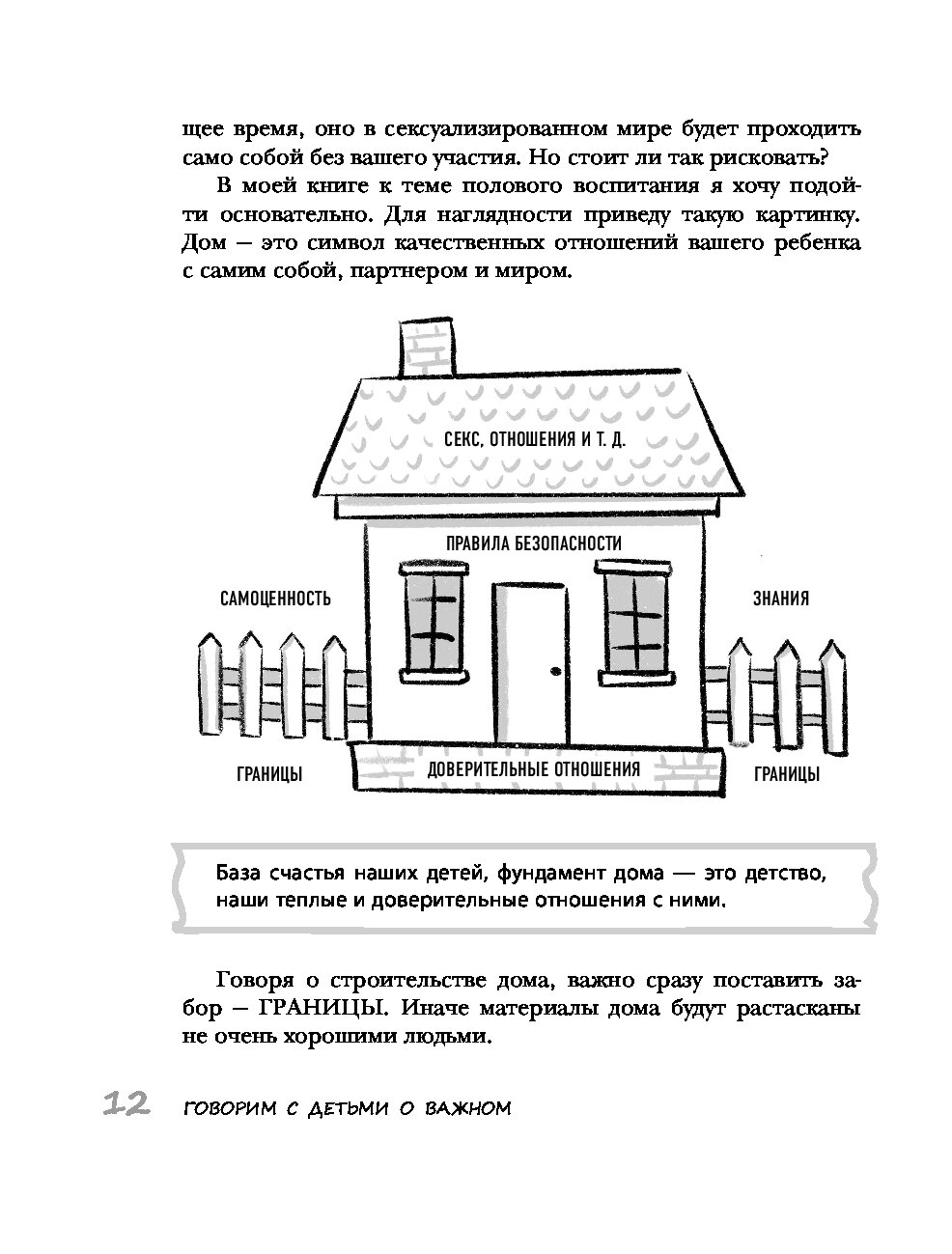 щее время, оно в сексуализированном мире будет проходить само собой без вашего участия. Но стоит ли так рисковать?

В моей книге к теме полового воспитания я хочу подойти основательно. Для наглядности приведу такую картинку. Дом — это символ качественных отношений вашего ребенка с самим собой, партнером и миром.

СЕКС, ОТНОШЕНИЯ И Т. Д.

ПРАВИЛА БЕЗОПАСНОСТИ

САМОЦЕННОСТЬ

ЗНАНИЯ

ГРАНИЦЫ

ДОВЕРИТЕЛЬНЫЕ ОТНОШЕНИЯ

ГРАНИЦЫ

База счастья наших детей, фундамент дома — это детство, наши теплые и доверительные отношения с ними.

Говоря о строительстве дома, важно сразу поставить забор — ГРАНИЦЫ. Иначе материалы дома будут растасканы не очень хорошими людьми.

12 ГОВОРИМ С ДЕТЬМИ О ВАЖНОМ